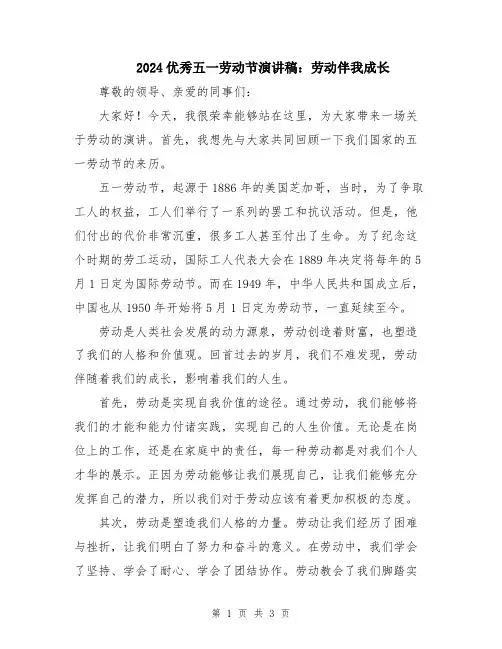 2024优秀五一劳动节演讲稿：劳动伴我成长

尊敬的领导、亲爱的同事们：

大家好！今天，我很荣幸能够站在这里，为大家带来一场关于劳动的演讲。首先，我想先与大家共同回顾一下我们国家的五一劳动节的来历。

五一劳动节，起源于1886年的美国芝加哥，当时，为了争取工人的权益，工人们举行了一系列的罢工和抗议活动。但是，他们付出的代价非常沉重，很多工人甚至付出了生命。为了纪念这个时期的劳工运动，国际工人代表大会在1889年决定将每年的5月1日定为国际劳动节。而在1949年，中华人民共和国成立后，中国也从1950年开始将5月1日定为劳动节，一直延续至今。

劳动是人类社会发展的动力源泉，劳动创造着财富，也塑造了我们的人格和价值观。回首过去的岁月，我们不难发现，劳动伴随着我们的成长，影响着我们的人生。

首先，劳动是实现自我价值的途径。通过劳动，我们能够将我们的才能和能力付诸实践，实现自己的人生价值。无论是在岗位上的工作，还是在家庭中的责任，每一种劳动都是对我们个人才华的展示。正因为劳动能够让我们展现自己，让我们能够充分发挥自己的潜力，所以我们对于劳动应该有着更加积极的态度。

其次，劳动是塑造我们人格的力量。劳动让我们经历了困难与挫折，让我们明白了努力和奋斗的意义。在劳动中，我们学会了坚持、学会了耐心、学会了团结协作。劳动教会了我们脚踏实

第 1 页 共 3 页